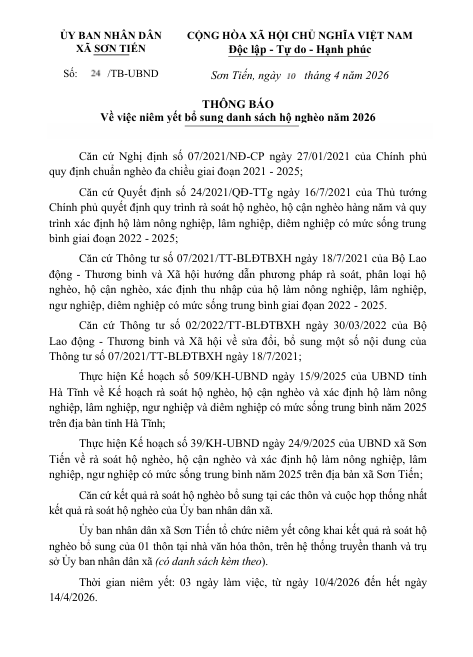 ỦY BAN NHÂN DÂN
XÃ SƠN TIẾN

CỘNG HÒA XÃ HỘI CHỦ NGHĨA VIỆT NAM
Độc lập - Tự do - Hạnh phúc

Số: 24 /TB-UBND

Sơn Tiến, ngày 10 tháng 4 năm 2026

THÔNG BÁO
Về việc niêm yết bổ sung danh sách hộ nghèo năm 2026

Căn cứ Nghị định số 07/2021/NĐ-CP ngày 27/01/2021 của Chính phủ quy định chuẩn nghèo đa chiều giai đoạn 2021 - 2025;

Căn cứ Quyết định số 24/2021/QĐ-TTg ngày 16/7/2021 của Thủ tướng Chính phủ quyết định quy trình rà soát hộ nghèo, hộ cận nghèo hàng năm và quy trình xác định hộ làm nông nghiệp, lâm nghiệp, diêm nghiệp có mức sống trung bình giai đoạn 2022 - 2025;

Căn cứ Thông tư số 07/2021/TT-BLĐTBXH ngày 18/7/2021 của Bộ Lao động - Thương binh và Xã hội hướng dẫn phương pháp rà soát, phân loại hộ nghèo, hộ cận nghèo, xác định thu nhập của hộ làm nông nghiệp, lâm nghiệp, ngư nghiệp, diêm nghiệp có mức sống trung bình giai đoạn 2022 - 2025.

Căn cứ Thông tư số 02/2022/TT-BLĐTBXH ngày 30/03/2022 của Bộ Lao động - Thương binh và Xã hội về sửa đổi, bổ sung một số nội dung của Thông tư số 07/2021/TT-BLĐTBXH ngày 18/7/2021;

Thực hiện Kế hoạch số 509/KH-UBND ngày 15/9/2025 của UBND tỉnh Hà Tĩnh về Kế hoạch rà soát hộ nghèo, hộ cận nghèo và xác định hộ làm nông nghiệp, lâm nghiệp, ngư nghiệp và diêm nghiệp có mức sống trung bình năm 2025 trên địa bàn tỉnh Hà Tĩnh;

Thực hiện Kế hoạch số 39/KH-UBND ngày 24/9/2025 của UBND xã Sơn Tiến về rà soát hộ nghèo, hộ cận nghèo và xác định hộ làm nông nghiệp, lâm nghiệp, ngư nghiệp có mức sống trung bình năm 2025 trên địa bàn xã Sơn Tiến;

Căn cứ kết quả rà soát hộ nghèo bổ sung tại các thôn và cuộc họp thống nhất kết quả rà soát hộ nghèo của Ủy ban nhân dân xã.

Ủy ban nhân dân xã Sơn Tiến tổ chức niêm yết công khai kết quả rà soát hộ nghèo bổ sung của 01 thôn tại nhà văn hóa thôn, trên hệ thống truyền thanh và trụ sở Ủy ban nhân dân xã (có danh sách kèm theo).

Thời gian niêm yết: 03 ngày làm việc, từ ngày 10/4/2026 đến hết ngày 14/4/2026.